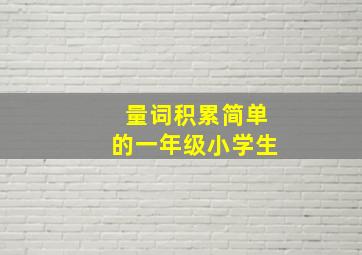 量词积累简单
的一年级小学生